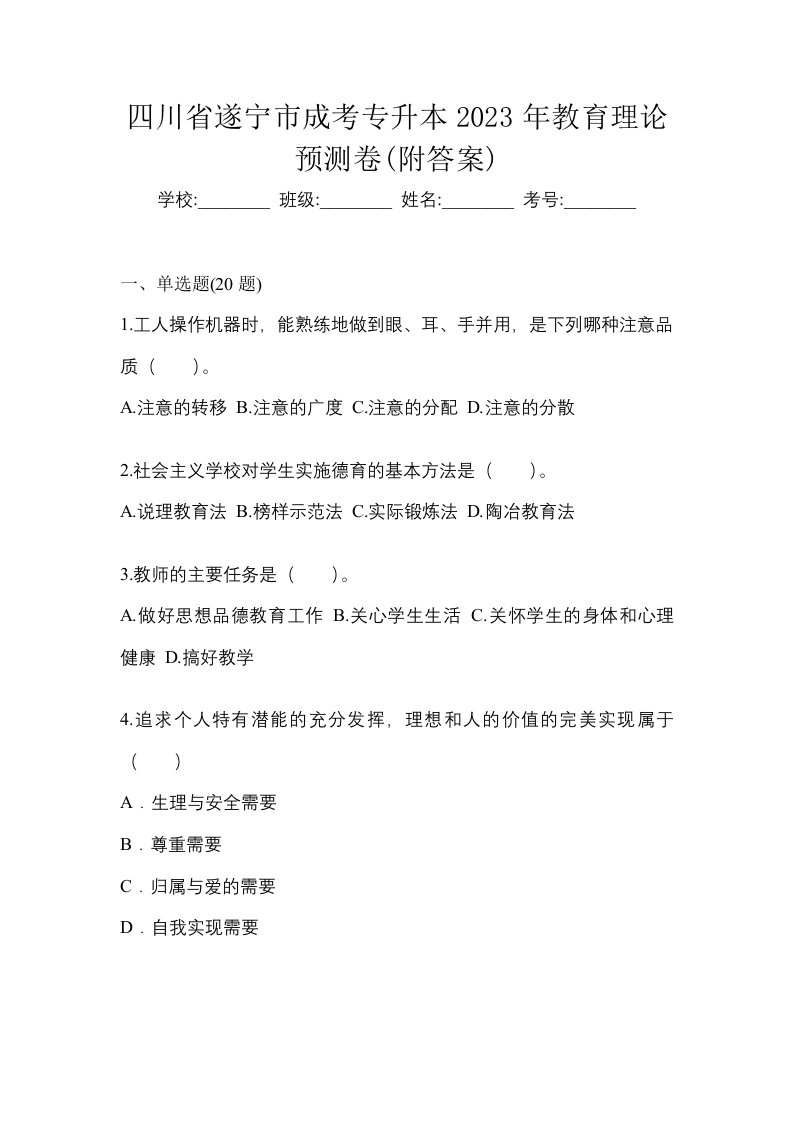 四川省遂宁市成考专升本 2023 年教育理论预测卷(附答案)

学校:________ 班级:________ 姓名:________ 考号:________

一、单选题(20 题)

1.工人操作机器时，能熟练地做到眼、耳、手并用，是下列哪种注意品质（　　）。

A.注意的转移 B.注意的广度 C.注意的分配 D.注意的分散

2.社会主义学校对学生实施德育的基本方法是（　　）。

A.说理教育法 B.榜样示范法 C.实际锻炼法 D.陶冶教育法

3.教师的主要任务是（　　）。

A.做好思想品德教育工作 B.关心学生生活 C.关怀学生的身体和心理健康 D.搞好教学

4.追求个人特有潜能的充分发挥，理想和人的价值的完美实现属于（　　）

A．生理与安全需要

B．尊重需要

C．归属与爱的需要

D．自我实现需要